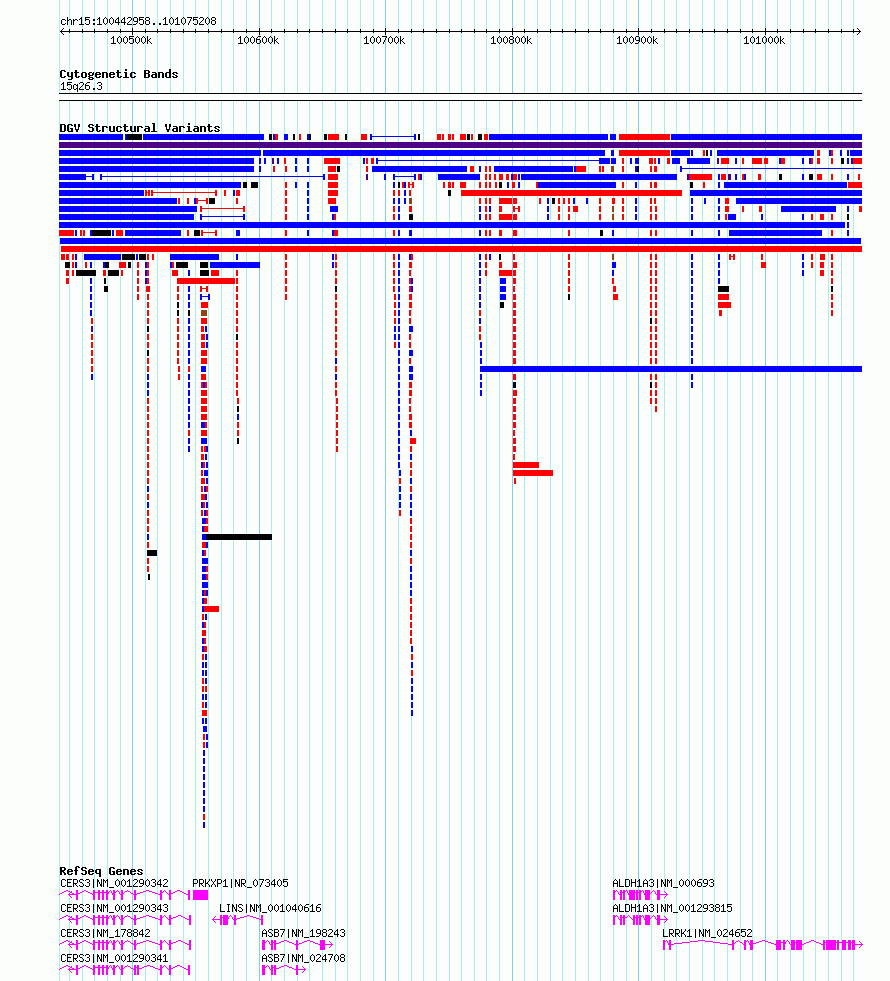 chr15:100442958..101075208

100500k 100600k 100700k 100800k 100900k 101000k

Cytogenetic Bands
15q26.3

DGV Structural Variants

RefSeq Genes
CERS3|NM_001290342
PRKXP1|NR_073405
ALDH1A3|NM_000693
CERS3|NM_001290343
LINS|NM_001040616
ALDH1A3|NM_001293815
CERS3|NM_178842
ASB7|NM_198243
LRRK1|NM_024652
CERS3|NM_001290341
ASB7|NM_024708